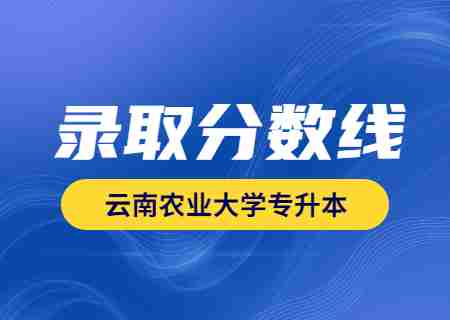 录取分数线

云南农业大学专升本